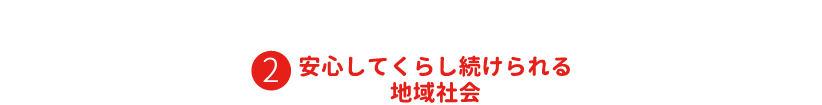 2 安心してくらし続けられる
地域社会